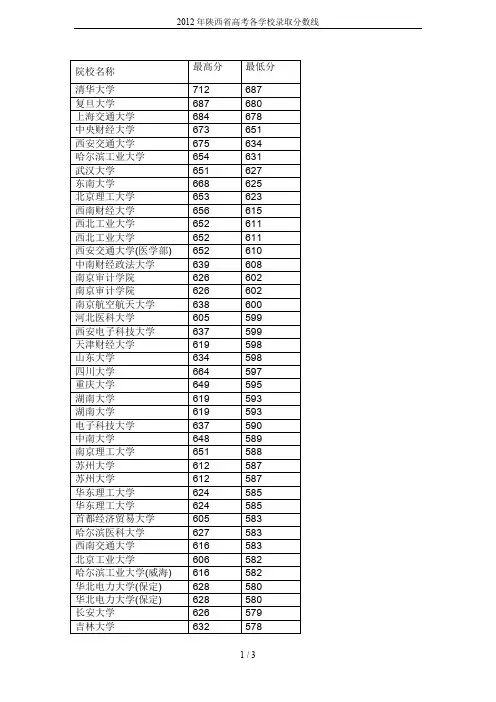 2012年陕西省高考各学校录取分数线

| 院校名称 | 最高分 | 最低分 |
|---|---|---|
| 清华大学 | 712 | 687 |
| 复旦大学 | 687 | 680 |
| 上海交通大学 | 684 | 678 |
| 中央财经大学 | 673 | 651 |
| 西安交通大学 | 675 | 634 |
| 哈尔滨工业大学 | 654 | 631 |
| 武汉大学 | 651 | 627 |
| 东南大学 | 668 | 625 |
| 北京理工大学 | 653 | 623 |
| 西南财经大学 | 656 | 615 |
| 西北工业大学 | 652 | 611 |
| 西北工业大学 | 652 | 611 |
| 西安交通大学(医学部) | 652 | 610 |
| 中南财经政法大学 | 639 | 608 |
| 南京审计学院 | 626 | 602 |
| 南京审计学院 | 626 | 602 |
| 南京航空航天大学 | 638 | 600 |
| 河北医科大学 | 605 | 599 |
| 西安电子科技大学 | 637 | 599 |
| 天津财经大学 | 619 | 598 |
| 山东大学 | 634 | 598 |
| 四川大学 | 664 | 597 |
| 重庆大学 | 649 | 595 |
| 湖南大学 | 619 | 593 |
| 湖南大学 | 619 | 593 |
| 电子科技大学 | 637 | 590 |
| 中南大学 | 648 | 589 |
| 南京理工大学 | 651 | 588 |
| 苏州大学 | 612 | 587 |
| 苏州大学 | 612 | 587 |
| 华东理工大学 | 624 | 585 |
| 华东理工大学 | 624 | 585 |
| 首都经济贸易大学 | 605 | 583 |
| 哈尔滨医科大学 | 627 | 583 |
| 西南交通大学 | 616 | 583 |
| 北京工业大学 | 606 | 582 |
| 哈尔滨工业大学(威海) | 616 | 582 |
| 华北电力大学(保定) | 628 | 580 |
| 华北电力大学(保定) | 628 | 580 |
| 长安大学 | 626 | 579 |
| 吉林大学 | 632 | 578 |

1 / 3